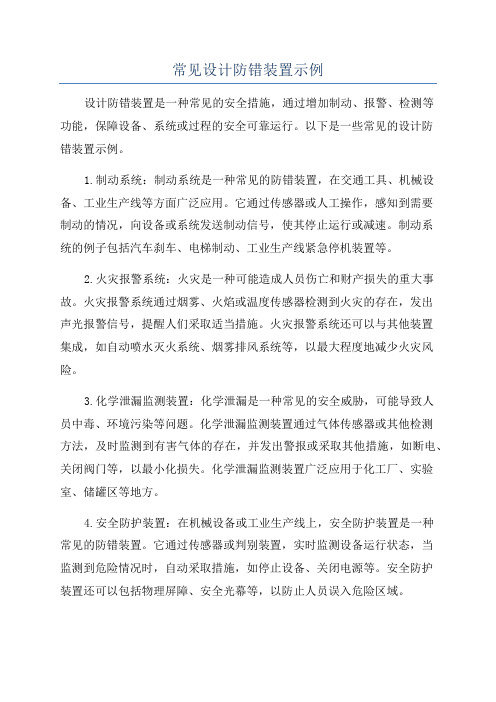 常见设计防错装置示例

设计防错装置是一种常见的安全措施，通过增加制动、报警、检测等功能，保障设备、系统或过程的安全可靠运行。以下是一些常见的设计防错装置示例。

1.制动系统：制动系统是一种常见的防错装置，在交通工具、机械设备、工业生产线等方面广泛应用。它通过传感器或人工操作，感知到需要制动的情况，向设备或系统发送制动信号，使其停止运行或减速。制动系统的例子包括汽车刹车、电梯制动、工业生产线紧急停机装置等。

2.火灾报警系统：火灾是一种可能造成人员伤亡和财产损失的重大事故。火灾报警系统通过烟雾、火焰或温度传感器检测到火灾的存在，发出声光报警信号，提醒人们采取适当措施。火灾报警系统还可以与其他装置集成，如自动喷水灭火系统、烟雾排风系统等，以最大程度地减少火灾风险。

3.化学泄漏监测装置：化学泄漏是一种常见的安全威胁，可能导致人员中毒、环境污染等问题。化学泄漏监测装置通过气体传感器或其他检测方法，及时监测到有害气体的存在，并发出警报或采取其他措施，如断电、关闭阀门等，以最小化损失。化学泄漏监测装置广泛应用于化工厂、实验室、储罐区等地方。

4.安全防护装置：在机械设备或工业生产线上，安全防护装置是一种常见的防错装置。它通过传感器或判别装置，实时监测设备运行状态，当监测到危险情况时，自动采取措施，如停止设备、关闭电源等。安全防护装置还可以包括物理屏障、安全光幕等，以防止人员误入危险区域。